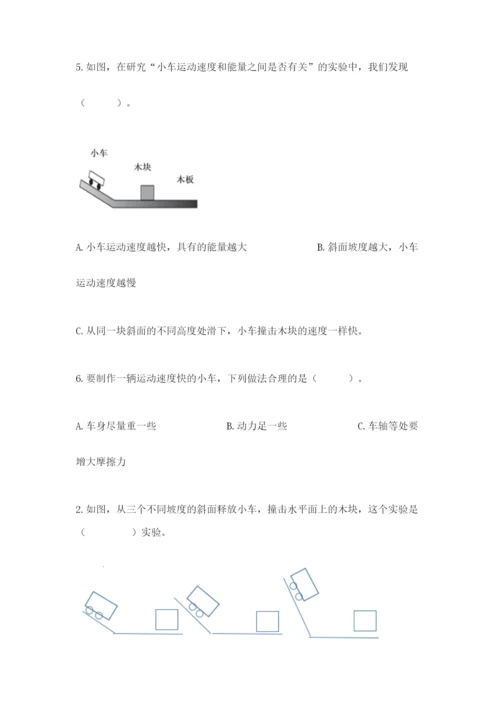 5. 如图，在研究“小车运动速度和能量之间是否有关”的实验中，我们发现（　　）。

小车
木块
木板

A. 小车运动速度越快，具有的能量越大　　　　B. 斜面坡度越大，小车运动速度越慢

C. 从同一块斜面的不同高度处滑下，小车撞击木块的速度一样快。

6. 要制作一辆运动速度快的小车，下列做法合理的是（　　）。

A. 车身尽量重一些　　　　B. 动力足一些　　　　C. 车轴等处要增大摩擦力

2. 如图，从三个不同坡度的斜面释放小车，撞击水平面上的木块，这个实验是（　　　）实验。